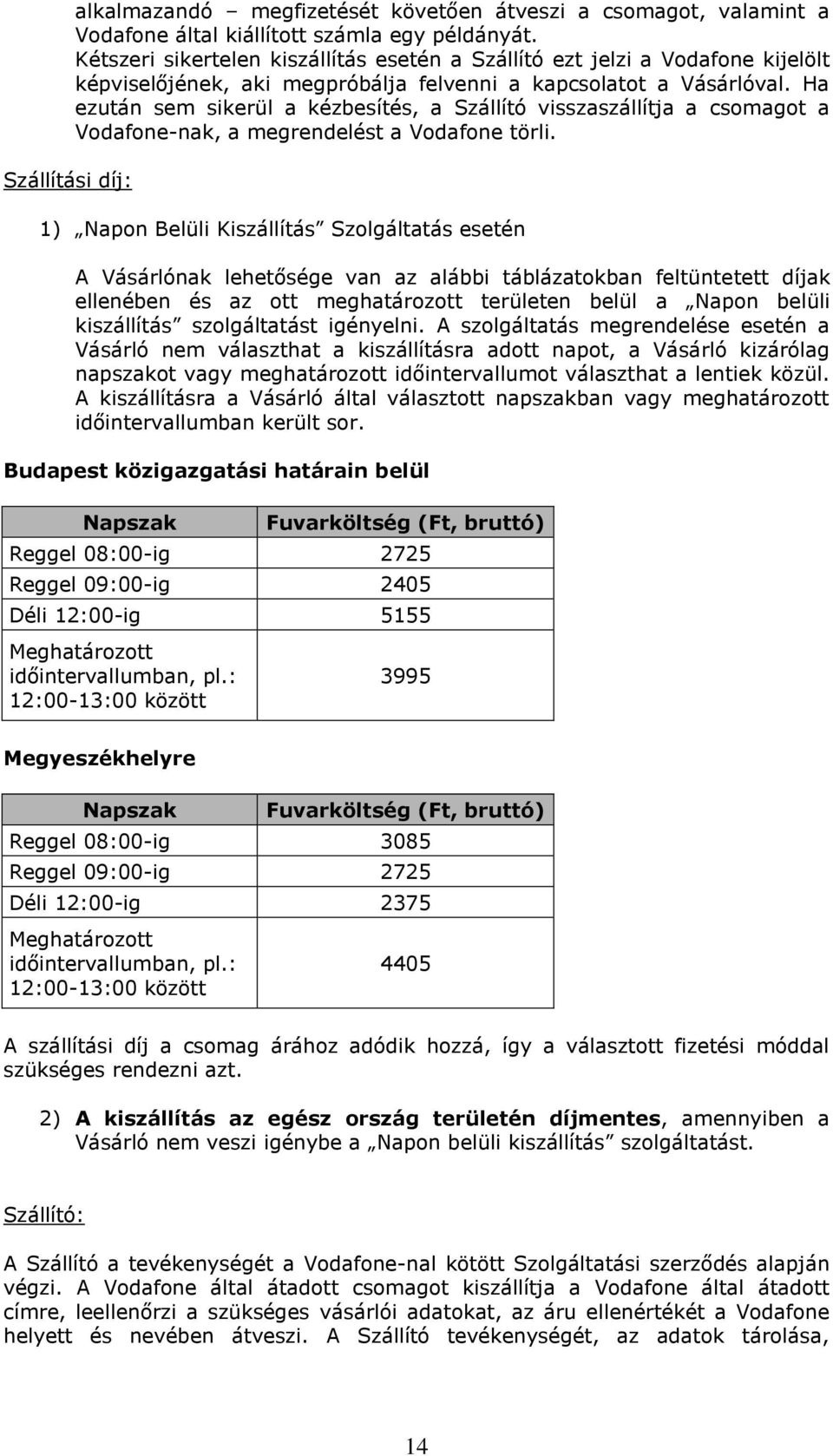 alkalmazandó – megfizetését követően átveszi a csomagot, valamint a Vodafone által kiállított számla egy példányát.
Kétszeri sikertelen kiszállítás esetén a Szállító ezt jelzi a Vodafone kijelölt képviselőjének, aki megpróbálja felvenni a kapcsolatot a Vásárlóval. Ha ezután sem sikerül a kézbesítés, a Szállító visszaszállítja a csomagot a Vodafone-nak, a megrendelést a Vodafone törli.

Szállítási díj:

1) „Napon Belüli Kiszállítás” Szolgáltatás esetén

A Vásárlónak lehetősége van az alábbi táblázatokban feltüntetett díjak ellenében és az ott meghatározott területen belül a „Napon belüli kiszállítás” szolgáltatást igényelni. A szolgáltatás megrendelése esetén a Vásárló nem választhat a kiszállításra adott napot, a Vásárló kizárólag napszakot vagy meghatározott időintervallumot választhat a lentiek közül. A kiszállításra a Vásárló által választott napszakban vagy meghatározott időintervallumban került sor.

Budapest közigazgatási határain belül

| Napszak | Fuvarköltség (Ft, bruttó) |
|---|---|
| Reggel 08:00-ig | 2725 |
| Reggel 09:00-ig | 2405 |
| Déli 12:00-ig | 5155 |
| Meghatározott időintervallumban, pl.: 12:00-13:00 között | 3995 |

Megyeszékhelyre

| Napszak | Fuvarköltség (Ft, bruttó) |
|---|---|
| Reggel 08:00-ig | 3085 |
| Reggel 09:00-ig | 2725 |
| Déli 12:00-ig | 2375 |
| Meghatározott időintervallumban, pl.: 12:00-13:00 között | 4405 |

A szállítási díj a csomag árához adódik hozzá, így a választott fizetési móddal szükséges rendezni azt.

2) A kiszállítás az egész ország területén díjmentes, amennyiben a Vásárló nem veszi igénybe a „Napon belüli kiszállítás” szolgáltatást.

Szállító:

A Szállító a tevékenységét a Vodafone-nal kötött Szolgáltatási szerződés alapján végzi. A Vodafone által átadott csomagot kiszállítja a Vodafone által átadott címre, leellenőrzi a szükséges vásárlói adatokat, az áru ellenértékét a Vodafone helyett és nevében átveszi. A Szállító tevékenységét, az adatok tárolása,

14